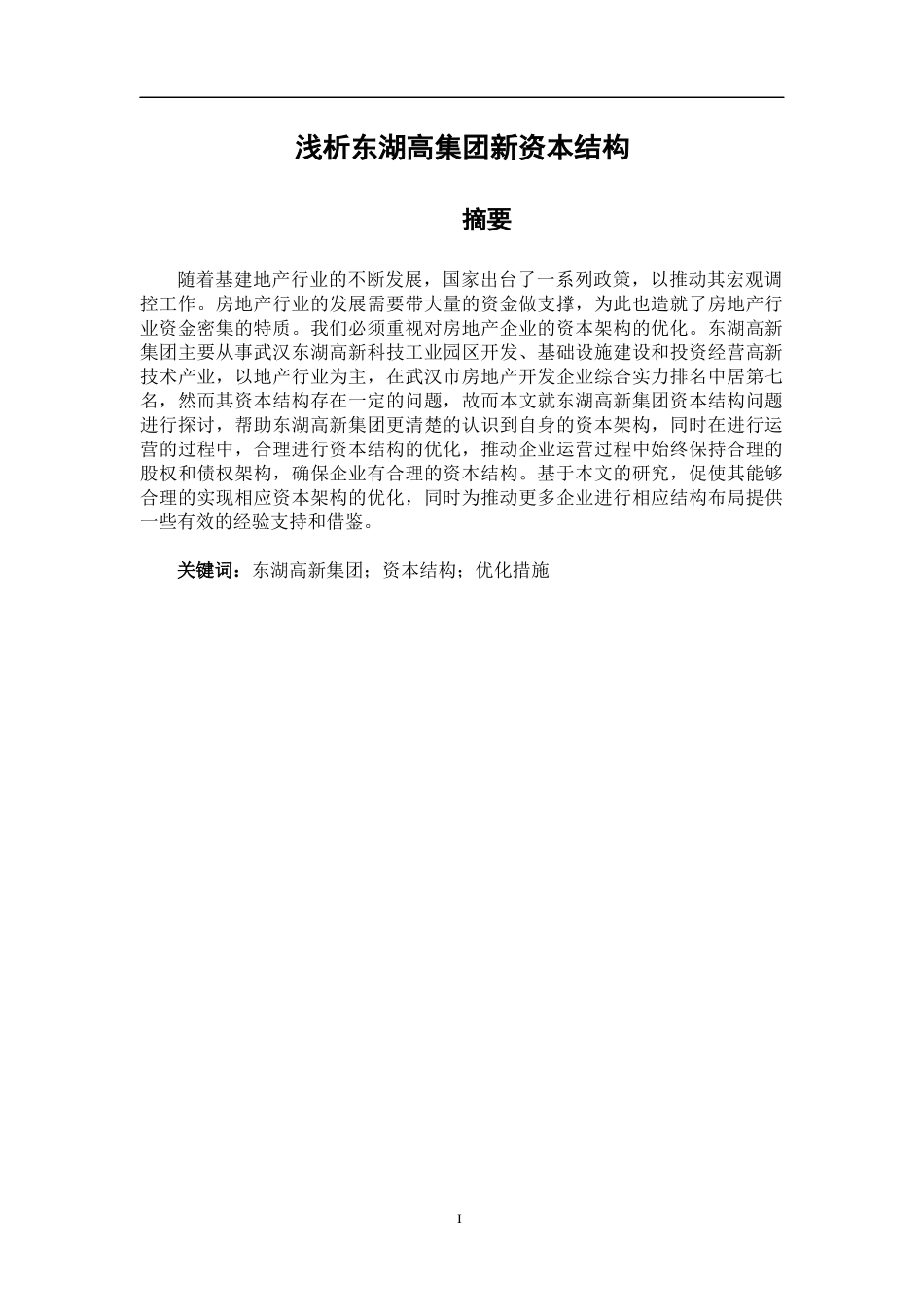 浅析东湖高集团新资本结构

摘要

随着基建地产行业的不断发展，国家出台了一系列政策，以推动其宏观调控工作。房地产行业的发展需要带大量的资金做支撑，为此也造就了房地产行业资金密集的特质。我们必须重视对房地产企业的资本架构的优化。东湖高新集团主要从事武汉东湖高新科技工业园区开发、基础设施建设和投资经营高新技术产业，以地产行业为主，在武汉市房地产开发企业综合实力排名中居第七名，然而其资本结构存在一定的问题，故而本文就东湖高新集团资本结构问题进行探讨，帮助东湖高新集团更清楚的认识到自身的资本架构，同时在进行运营的过程中，合理进行资本结构的优化，推动企业运营过程中始终保持合理的股权和债权架构，确保企业有合理的资本结构。基于本文的研究，促使其能够合理的实现相应资本架构的优化，同时为推动更多企业进行相应结构布局提供一些有效的经验支持和借鉴。

关键词：东湖高新集团；资本结构；优化措施

I